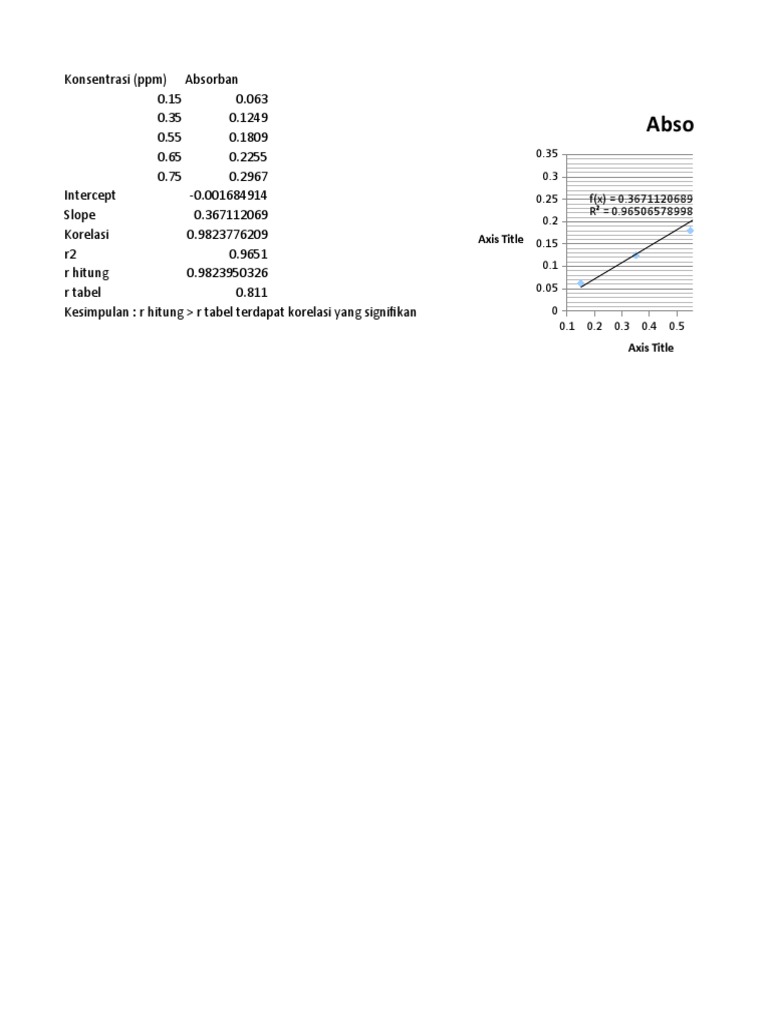 | Konsentrasi (ppm) | Absorban |
|---|---|
| 0.15 | 0.063 |
| 0.35 | 0.1249 |
| 0.55 | 0.1809 |
| 0.65 | 0.2255 |
| 0.75 | 0.2967 |
| Intercept | -0.001684914 |
| Slope | 0.367112069 |
| Korelasi | 0.9823776209 |
| r2 | 0.9651 |
| r hitung | 0.9823950326 |
| r tabel | 0.811 |

Kesimpulan : r hitung > r tabel terdapat korelasi yang signifikan

Abso

0.35
0.3
0.25
0.2
0.15
0.1
0.05
0

f(x) = 0.3671120689
$R^2$ = 0.96506578998

Axis Title

0.1 0.2 0.3 0.4 0.5

Axis Title